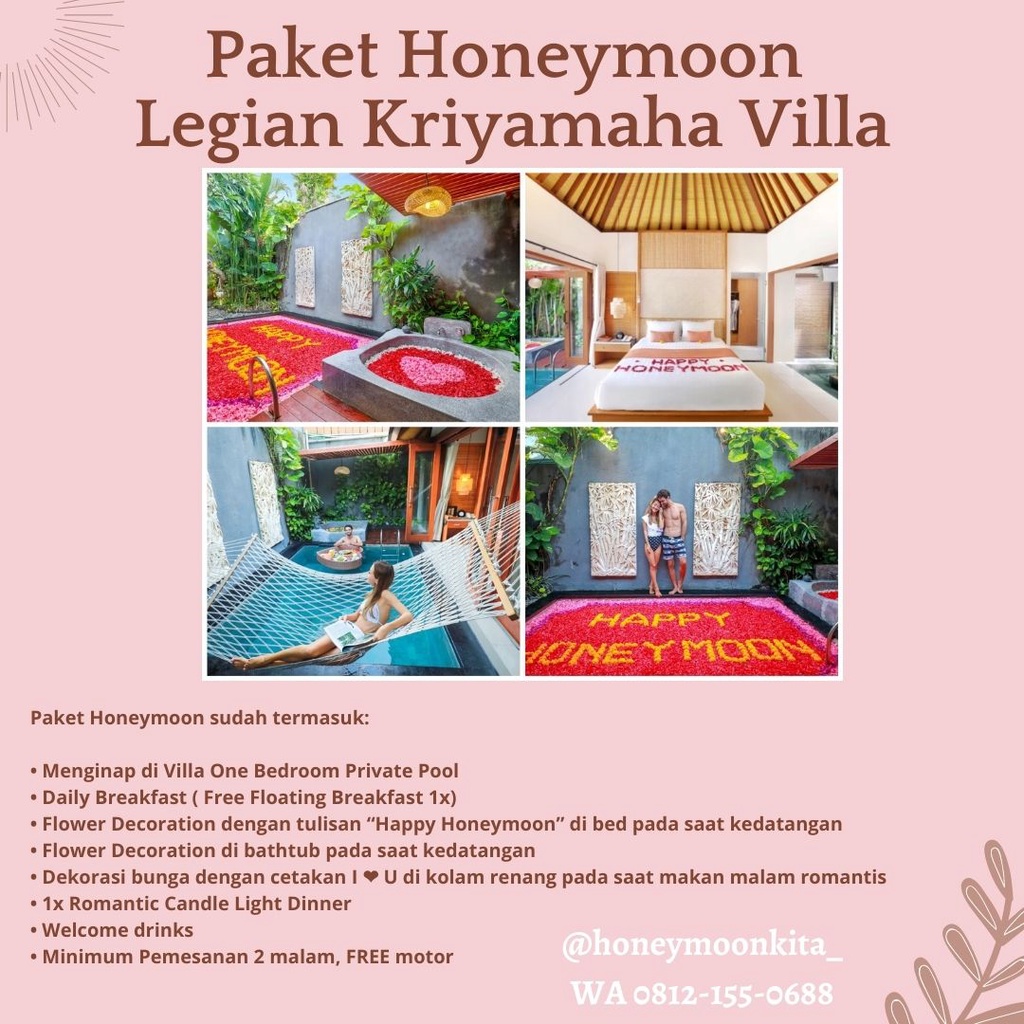 Paket Honeymoon
Legian Kriyamaha Villa

HAPPY HONEYMOON

HAPPY HONEYMOON

HAPPY HONEYMOON

Paket Honeymoon sudah termasuk:

• Menginap di Villa One Bedroom Private Pool
• Daily Breakfast ( Free Floating Breakfast 1x)
• Flower Decoration dengan tulisan “Happy Honeymoon” di bed pada saat kedatangan
• Flower Decoration di bathtub pada saat kedatangan
• Dekorasi bunga dengan cetakan I ❤ U di kolam renang pada saat makan malam romantis
• 1x Romantic Candle Light Dinner
• Welcome drinks
• Minimum Pemesanan 2 malam, FREE motor

@honeymoonkita_
WA 0812-155-0688